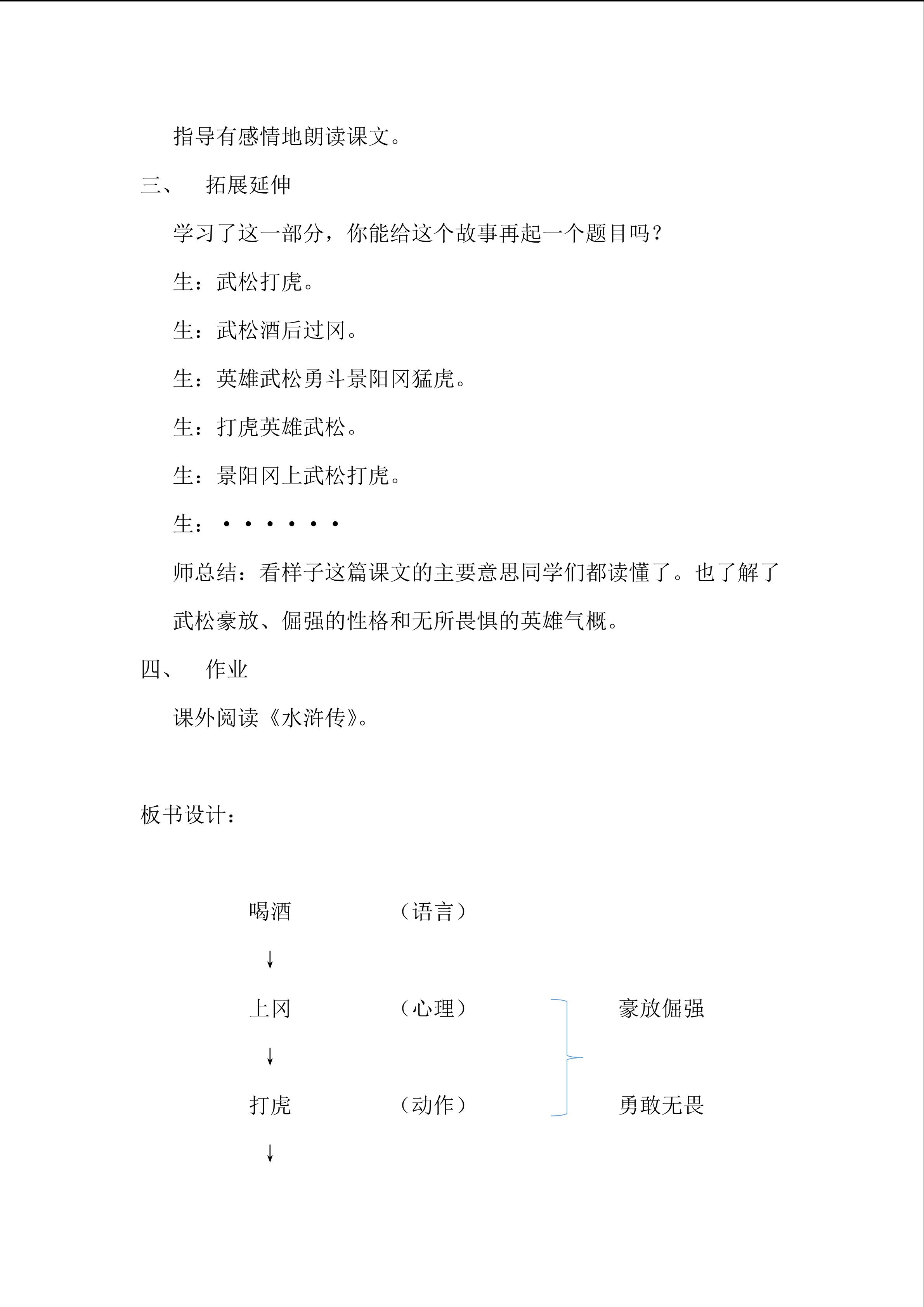 指导有感情地朗读课文。

三、 拓展延伸

学习了这一部分，你能给这个故事再起一个题目吗？

生：武松打虎。

生：武松酒后过冈。

生：英雄武松勇斗景阳冈猛虎。

生：打虎英雄武松。

生：景阳冈上武松打虎。

生：······

师总结：看样子这篇课文的主要意思同学们都读懂了。也了解了武松豪放、倔强的性格和无所畏惧的英雄气概。

四、 作业

课外阅读《水浒传》。

板书设计：

喝酒 （语言）

↓

上冈 （心理） 豪放倔强

↓

打虎 （动作） 勇敢无畏

↓